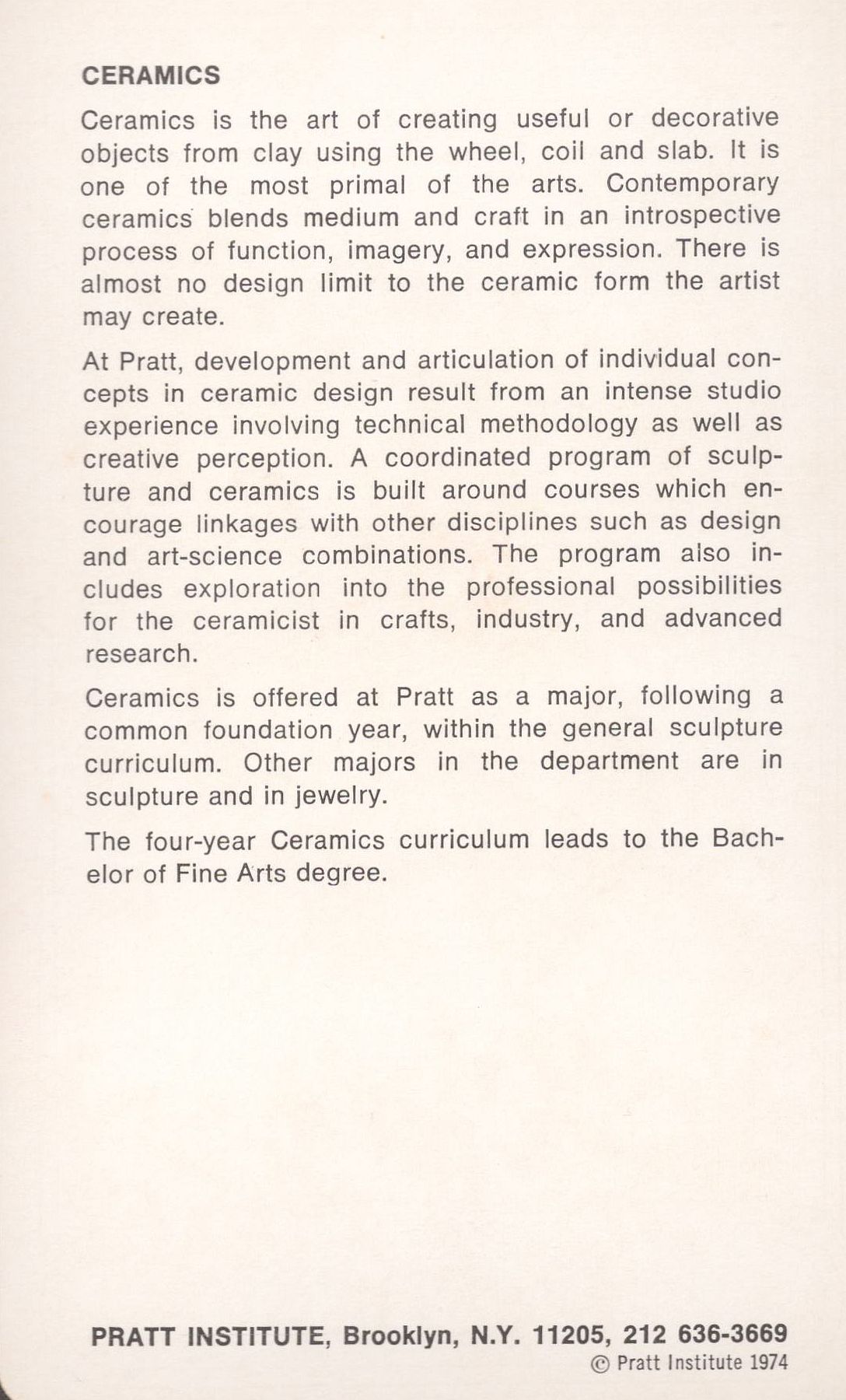 CERAMICS

Ceramics is the art of creating useful or decorative objects from clay using the wheel, coil and slab. It is one of the most primal of the arts. Contemporary ceramics blends medium and craft in an introspective process of function, imagery, and expression. There is almost no design limit to the ceramic form the artist may create.

At Pratt, development and articulation of individual concepts in ceramic design result from an intense studio experience involving technical methodology as well as creative perception. A coordinated program of sculpture and ceramics is built around courses which encourage linkages with other disciplines such as design and art-science combinations. The program also includes exploration into the professional possibilities for the ceramicist in crafts, industry, and advanced research.

Ceramics is offered at Pratt as a major, following a common foundation year, within the general sculpture curriculum. Other majors in the department are in sculpture and in jewelry.

The four-year Ceramics curriculum leads to the Bachelor of Fine Arts degree.

PRATT INSTITUTE, Brooklyn, N.Y. 11205, 212 636-3669
© Pratt Institute 1974